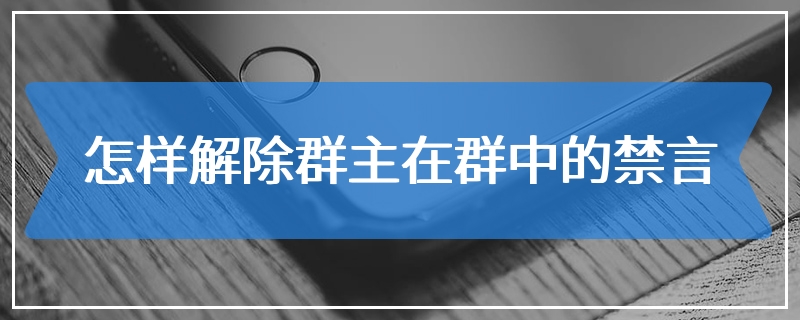 怎样解除群主在群中的禁言